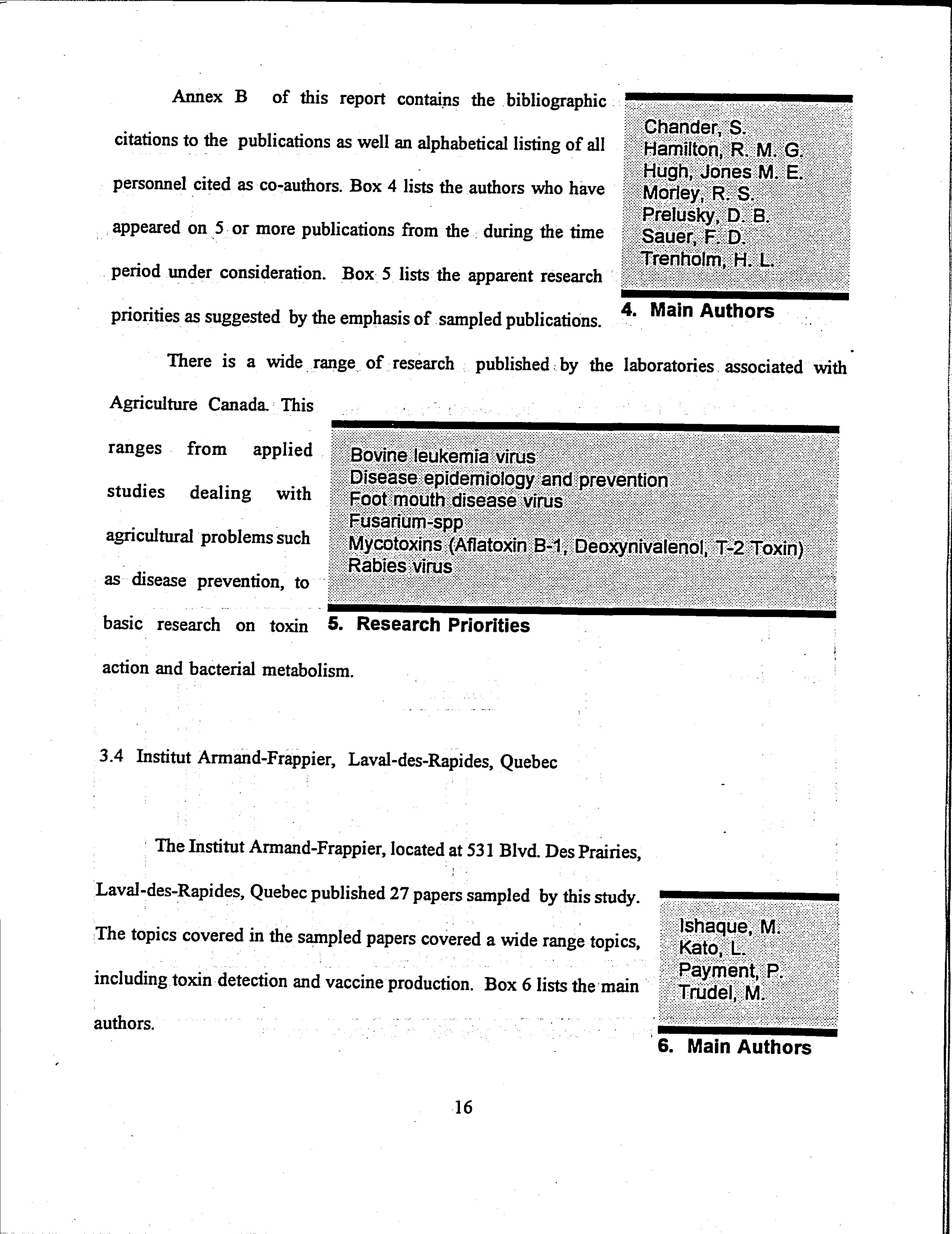 Annex B of this report contains the bibliographic citations to the publications as well an alphabetical listing of all personnel cited as co-authors. Box 4 lists the authors who have appeared on 5 or more publications from the during the time period under consideration. Box 5 lists the apparent research priorities as suggested by the emphasis of sampled publications.

Chander, S.
Hamilton, R. M. G.
Hugh, Jones M. E.
Morley, R. S.
Prelusky, D. B.
Sauer, F. D.
Trenholm, H. L.

4. Main Authors

There is a wide range of research published by the laboratories associated with Agriculture Canada. This ranges from applied studies dealing with agricultural problems such as disease prevention, to basic research on toxin action and bacterial metabolism.

Bovine leukemia virus
Disease epidemiology and prevention
Foot mouth disease virus
Fusarium-spp
Mycotoxins (Aflatoxin B-1, Deoxynivalenol, T-2 Toxin)
Rabies virus

5. Research Priorities

3.4 Institut Armand-Frappier, Laval-des-Rapides, Quebec

The Institut Armand-Frappier, located at 531 Blvd. Des Prairies, Laval-des-Rapides, Quebec published 27 papers sampled by this study. The topics covered in the sampled papers covered a wide range topics, including toxin detection and vaccine production. Box 6 lists the main authors.

Ishaque, M.
Kato, L.
Payment, P.
Trudel, M.

6. Main Authors

16